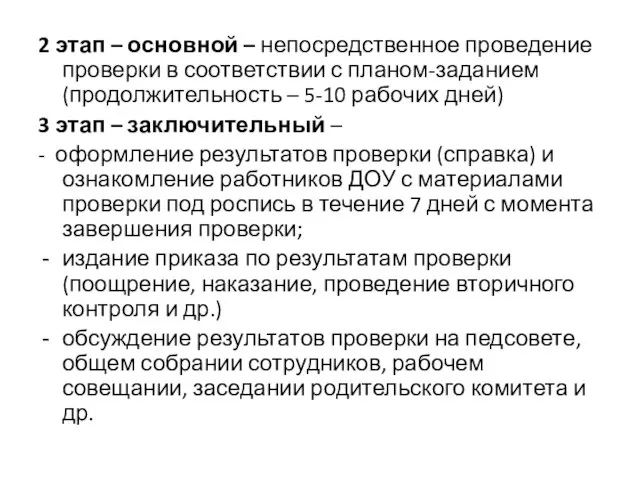 2 этап – основной – непосредственное проведение проверки в соответствии с планом-заданием (продолжительность – 5-10 рабочих дней)

3 этап – заключительный –

- оформление результатов проверки (справка) и ознакомление работников ДОУ с материалами проверки под роспись в течение 7 дней с момента завершения проверки;

- издание приказа по результатам проверки (поощрение, наказание, проведение вторичного контроля и др.)

- обсуждение результатов проверки на педсовете, общем собрании сотрудников, рабочем совещании, заседании родительского комитета и др.